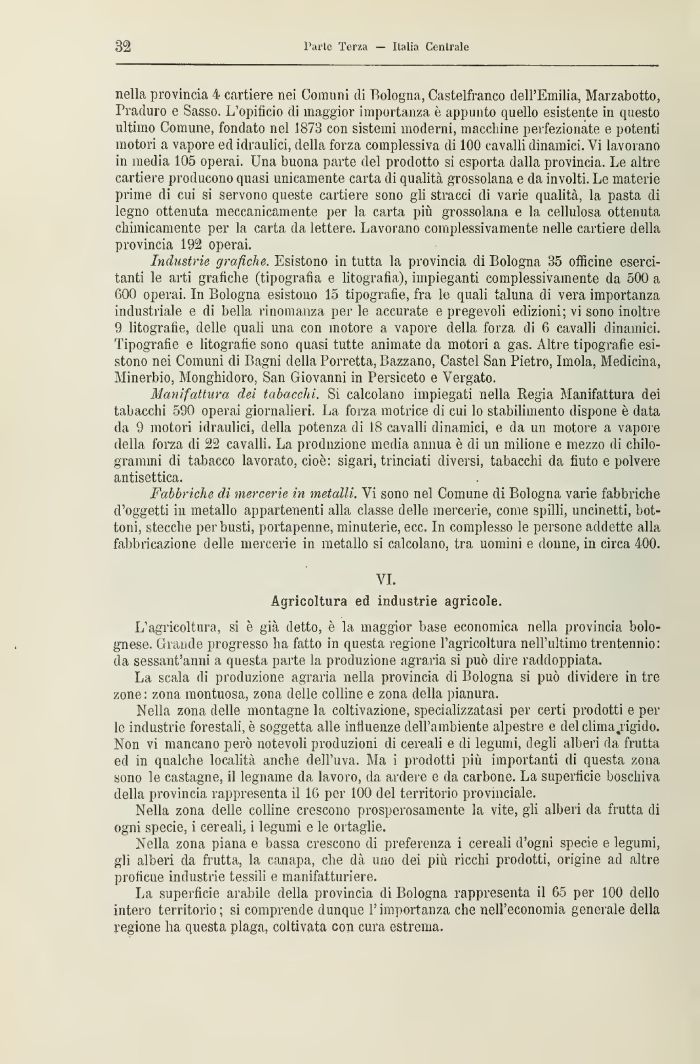 32 Parte Terza — Italia Centrale

nella provincia 4 cartiere nei Comuni di Bologna, Castelfranco dell'Emilia, Marzabotto, Praduro e Sasso. L'opificio di maggior importanza è appunto quello esistente in questo ultimo Comune, fondato nel 1873 con sistemi moderni, macchine perfezionate e potenti motori a vapore ed idraulici, della forza complessiva di 100 cavalli dinamici. Vi lavorano in media 105 operai. Una buona parte del prodotto si esporta dalla provincia. Le altre cartiere producono quasi unicamente carta di qualità grossolana e da involti. Le materie prime di cui si servono queste cartiere sono gli stracci di varie qualità, la pasta di legno ottenuta meccanicamente per la carta più grossolana e la cellulosa ottenuta chimicamente per la carta da lettere. Lavorano complessivamente nelle cartiere della provincia 192 operai.

Industrie grafiche. Esistono in tutta la provincia di Bologna 35 officine esercitanti le arti grafiche (tipografia e litografia), impieganti complessivamente da 500 a 600 operai. In Bologna esistono 15 tipografie, fra le quali taluna di vera importanza industriale e di bella rinomanza per le accurate e pregevoli edizioni; vi sono inoltre 9 litografie, delle quali una con motore a vapore della forza di 6 cavalli dinamici. Tipografie e litografie sono quasi tutte animate da motori a gas. Altre tipografie esistono nei Comuni di Bagni della Porretta, Bazzano, Castel San Pietro, Imola, Medicina, Minerbio, Monghidoro, San Giovanni in Persiceto e Vergato.

Manifattura dei tabacchi. Si calcolano impiegati nella Regia Manifattura dei tabacchi 590 operai giornalieri. La forza motrice di cui lo stabilimento dispone è data da 9 motori idraulici, della potenza di 18 cavalli dinamici, e da un motore a vapore della forza di 22 cavalli. La produzione media annua è di un milione e mezzo di chilogrammi di tabacco lavorato, cioè: sigari, trinciati diversi, tabacchi da fiuto e polvere antisettica.

Fabbriche di mercerie in metalli. Vi sono nel Comune di Bologna varie fabbriche d'oggetti in metallo appartenenti alla classe delle mercerie, come spilli, uncinetti, bottoni, stecche per busti, portapenne, minuterie, ecc. In complesso le persone addette alla fabbricazione delle mercerie in metallo si calcolano, tra uomini e donne, in circa 400.

VI.

Agricoltura ed industrie agricole.

L'agricoltura, si è già detto, è la maggior base economica nella provincia bolognese. Grande progresso ha fatto in questa regione l'agricoltura nell'ultimo trentennio: da sessant'anni a questa parte la produzione agraria si può dire raddoppiata.

La scala di produzione agraria nella provincia di Bologna si può dividere in tre zone: zona montuosa, zona delle colline e zona della pianura.

Nella zona delle montagne la coltivazione, specializzatasi per certi prodotti e per le industrie forestali, è soggetta alle influenze dell'ambiente alpestre e del clima rigido. Non vi mancano però notevoli produzioni di cereali e di legumi, degli alberi da frutta ed in qualche località anche dell'uva. Ma i prodotti più importanti di questa zona sono le castagne, il legname da lavoro, da ardere e da carbone. La superficie boschiva della provincia rappresenta il 16 per 100 del territorio provinciale.

Nella zona delle colline crescono prosperosamente la vite, gli alberi da frutta di ogni specie, i cereali, i legumi e le ortaglie.

Nella zona piana e bassa crescono di preferenza i cereali d'ogni specie e legumi, gli alberi da frutta, la canapa, che dà uno dei più ricchi prodotti, origine ad altre proficue industrie tessili e manifatturiere.

La superficie arabile della provincia di Bologna rappresenta il 65 per 100 dello intero territorio; si comprende dunque l'importanza che nell'economia generale della regione ha questa plaga, coltivata con cura estrema.